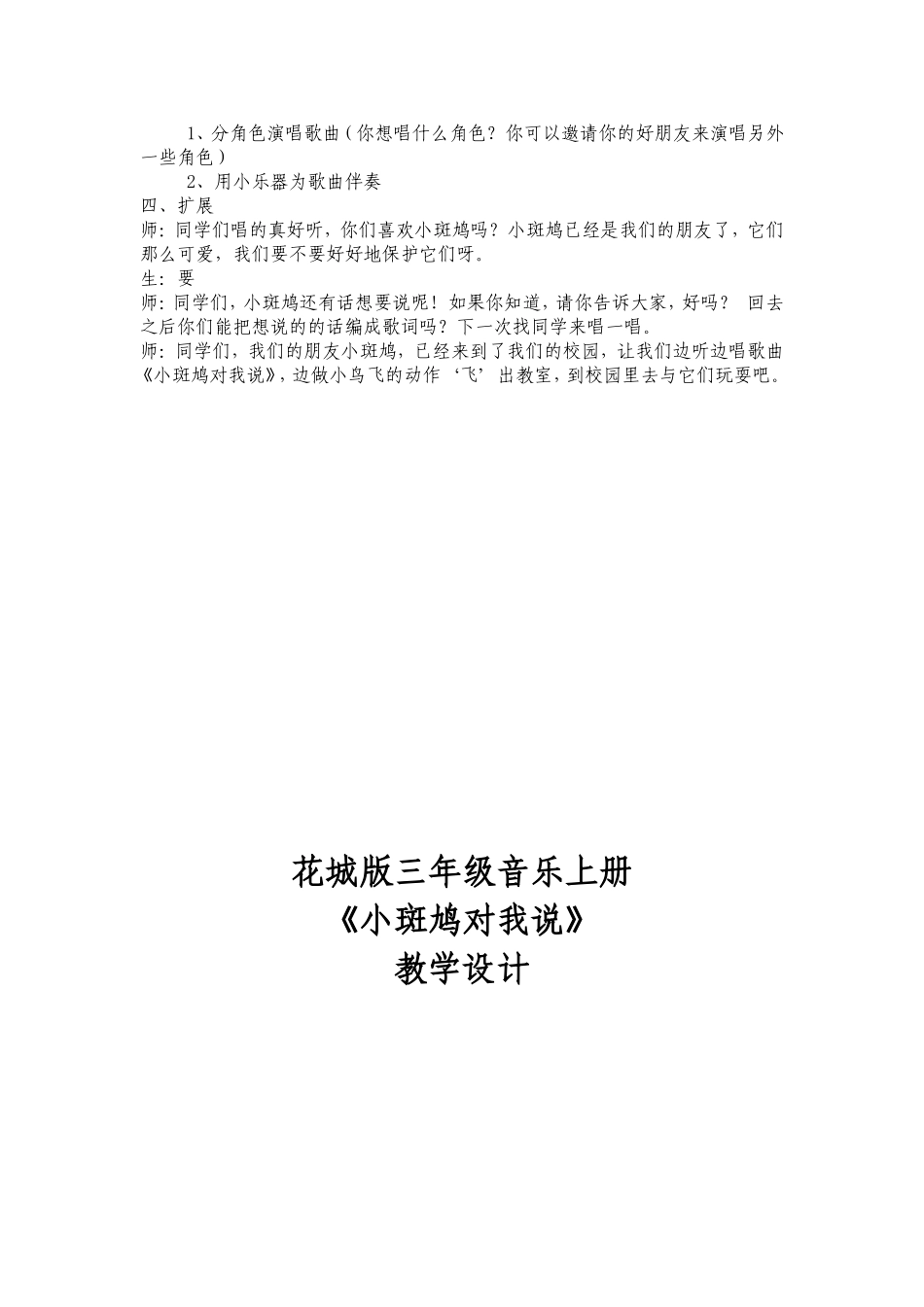 1、分角色演唱歌曲（你想唱什么角色？你可以邀请你的好朋友来演唱另外一些角色）

2、用小乐器为歌曲伴奏

四、扩展

师：同学们唱的真好听，你们喜欢小斑鸠吗？小斑鸠已经是我们的朋友了，它们那么可爱，我们要不要好好地保护它们呀。

生：要

师：同学们，小斑鸠还有话想要说呢！如果你知道，请你告诉大家，好吗？ 回去之后你们能把想说的的话编成歌词吗？下一次找同学来唱一唱。

师：同学们，我们的朋友小斑鸠，已经来到了我们的校园，让我们边听边唱歌曲《小斑鸠对我说》，边做小鸟飞的动作‘飞’出教室，到校园里去与它们玩耍吧。

花城版三年级音乐上册
《小斑鸠对我说》
教学设计